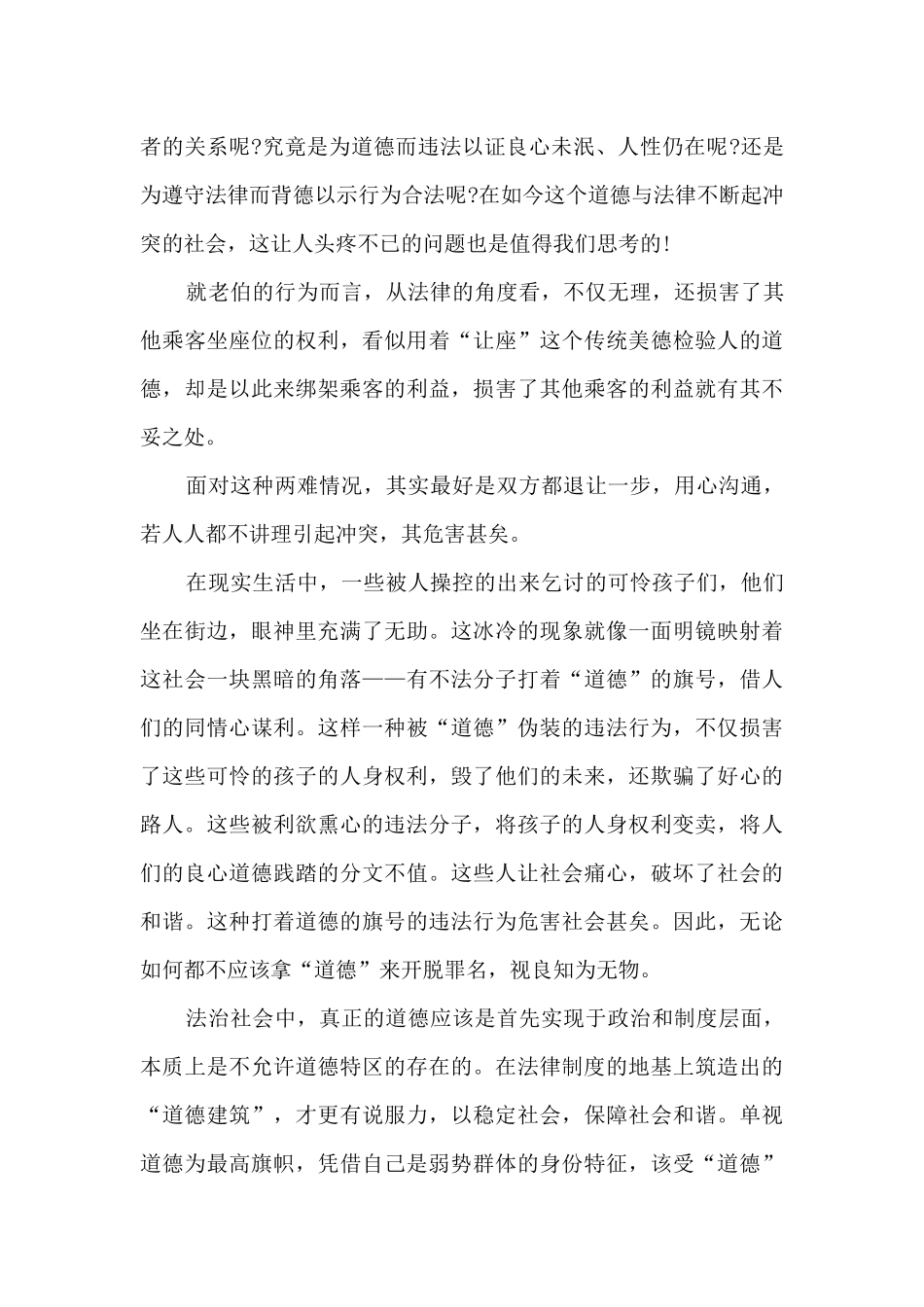 者的关系呢?究竟是为道德而违法以证良心未泯、人性仍在呢?还是为遵守法律而背德以示行为合法呢?在如今这个道德与法律不断起冲突的社会，这让人头疼不已的问题也是值得我们思考的!

就老伯的行为而言，从法律的角度看，不仅无理，还损害了其他乘客坐座位的权利，看似用着“让座”这个传统美德检验人的道德，却是以此来绑架乘客的利益，损害了其他乘客的利益就有其不妥之处。

面对这种两难情况，其实最好是双方都退让一步，用心沟通，若人人都不讲理引起冲突，其危害甚矣。

在现实生活中，一些被人操控的出来乞讨的可怜孩子们，他们坐在街边，眼神里充满了无助。这冰冷的现象就像一面明镜映射着这社会一块黑暗的角落——有不法分子打着“道德”的旗号，借人们的同情心谋利。这样一种被“道德”伪装的违法行为，不仅损害了这些可怜的孩子的人身权利，毁了他们的未来，还欺骗了好心的路人。这些被利欲熏心的违法分子，将孩子的人身权利变卖，将人们的良心道德践踏的分文不值。这些人让社会痛心，破坏了社会的和谐。这种打着道德的旗号的违法行为危害社会甚矣。因此，无论如何都不应该拿“道德”来开脱罪名，视良知为无物。

法治社会中，真正的道德应该是首先实现于政治和制度层面，本质上是不允许道德特区的存在的。在法律制度的地基上筑造出的“道德建筑”，才更有说服力，以稳定社会，保障社会和谐。单视道德为最高旗帜，凭借自己是弱势群体的身份特征，该受“道德”